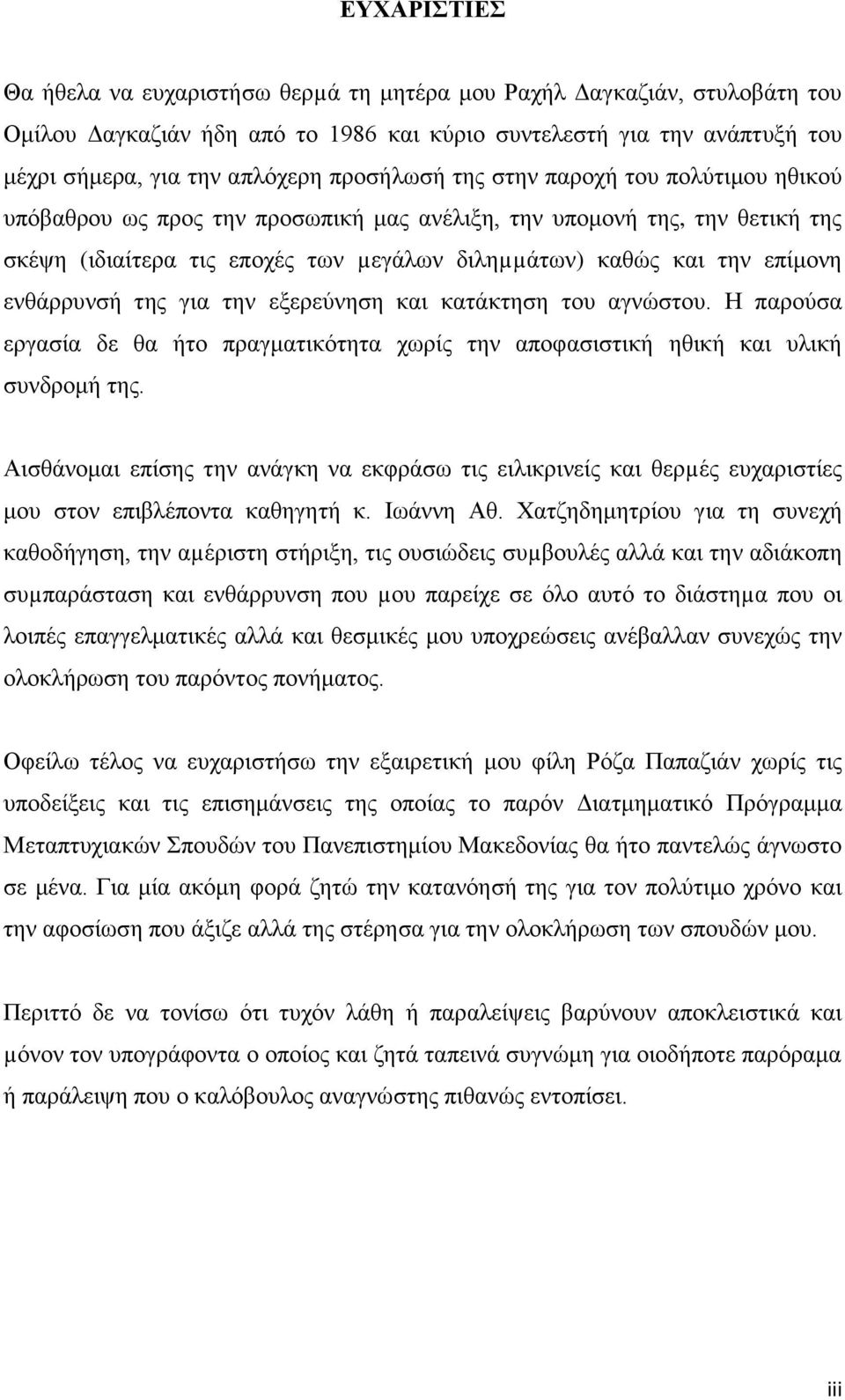 ΕΥΧΑΡΙΣΤΙΕΣ

Θα ήθελα να ευχαριστήσω θερμά τη μητέρα μου Ραχήλ Δαγκαζιάν, στυλοβάτη του Ομίλου Δαγκαζιάν ήδη από το 1986 και κύριο συντελεστή για την ανάπτυξή του μέχρι σήμερα, για την απλόχερη προσήλωσή της στην παροχή του πολύτιμου ηθικού υπόβαθρου ως προς την προσωπική μας ανέλιξη, την υπομονή της, την θετική της σκέψη (ιδιαίτερα τις εποχές των μεγάλων διλημμάτων) καθώς και την επίμονη ενθάρρυνσή της για την εξερεύνηση και κατάκτηση του αγνώστου. Η παρούσα εργασία δε θα ήτο πραγματικότητα χωρίς την αποφασιστική ηθική και υλική συνδρομή της.

Αισθάνομαι επίσης την ανάγκη να εκφράσω τις ειλικρινείς και θερμές ευχαριστίες μου στον επιβλέποντα καθηγητή κ. Ιωάννη Αθ. Χατζηδημητρίου για τη συνεχή καθοδήγηση, την αμέριστη στήριξη, τις ουσιώδεις συμβουλές αλλά και την αδιάκοπη συμπαράσταση και ενθάρρυνση που μου παρείχε σε όλο αυτό το διάστημα που οι λοιπές επαγγελματικές αλλά και θεσμικές μου υποχρεώσεις ανέβαλλαν συνεχώς την ολοκλήρωση του παρόντος πονήματος.

Οφείλω τέλος να ευχαριστήσω την εξαιρετική μου φίλη Ρόζα Παπαζιάν χωρίς τις υποδείξεις και τις επισημάνσεις της οποίας το παρόν Διατμηματικό Πρόγραμμα Μεταπτυχιακών Σπουδών του Πανεπιστημίου Μακεδονίας θα ήτο παντελώς άγνωστο σε μένα. Για μία ακόμη φορά ζητώ την κατανόησή της για τον πολύτιμο χρόνο και την αφοσίωση που άξιζε αλλά της στέρησα για την ολοκλήρωση των σπουδών μου.

Περιττό δε να τονίσω ότι τυχόν λάθη ή παραλείψεις βαρύνουν αποκλειστικά και μόνον τον υπογράφοντα ο οποίος και ζητά ταπεινά συγνώμη για οιοδήποτε παρόραμα ή παράλειψη που ο καλόβουλος αναγνώστης πιθανώς εντοπίσει.

iii